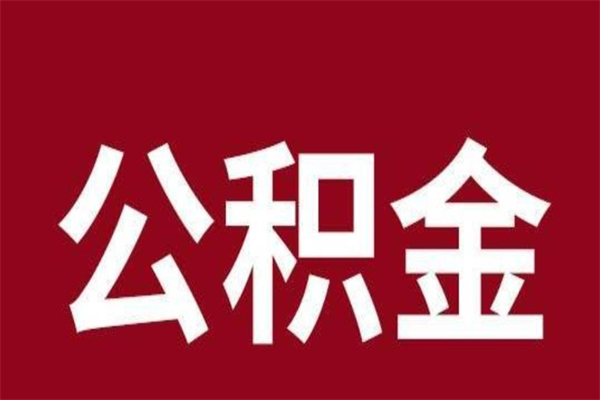 公积金